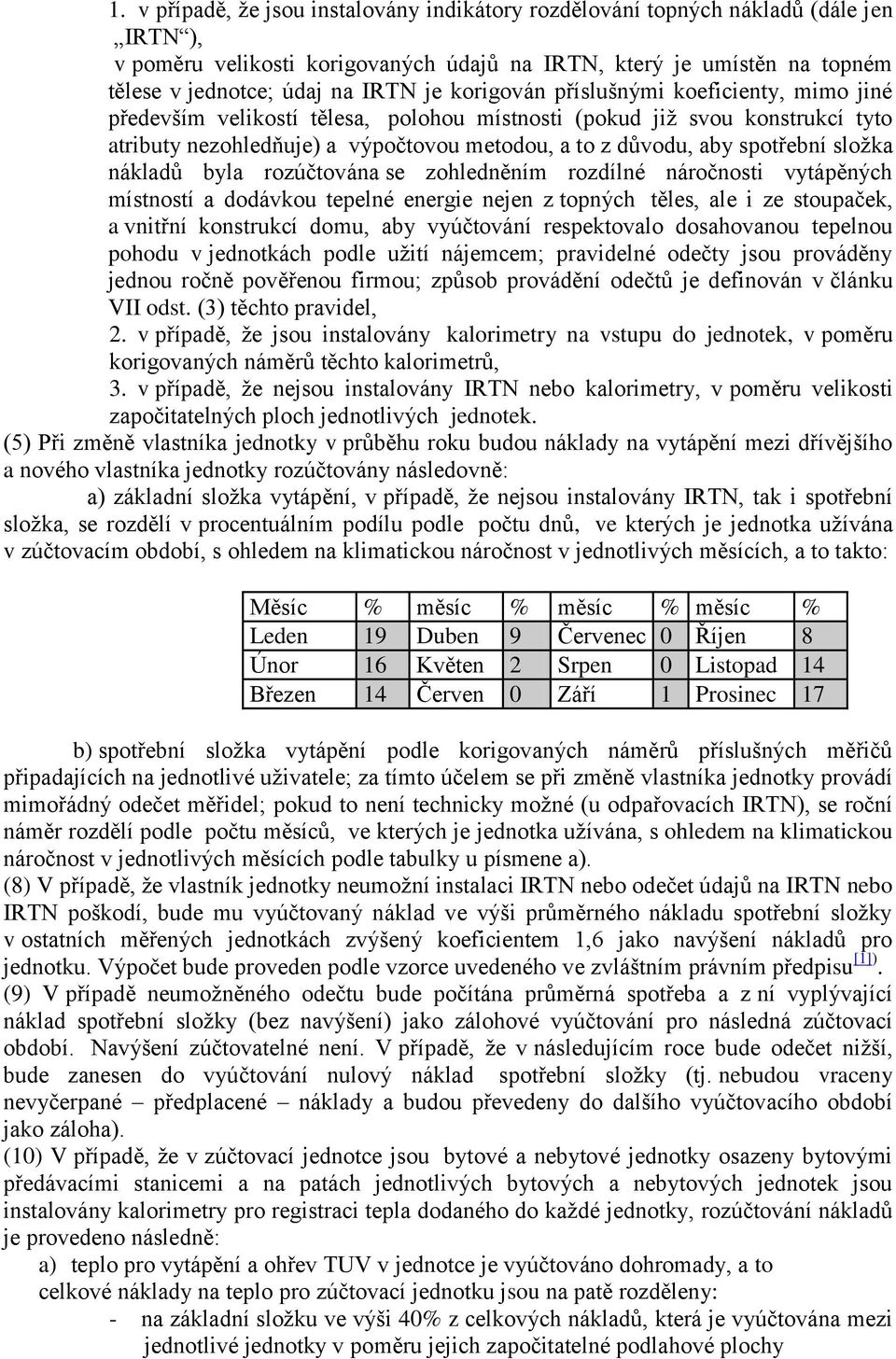 1. v případě, že jsou instalovány indikátory rozdělování topných nákladů (dále jen „IRTN“), v poměru velikosti korigovaných údajů na IRTN, který je umístěn na topném tělese v jednotce; údaj na IRTN je korigován příslušnými koeficienty, mimo jiné především velikostí tělesa, polohou místnosti (pokud již svou konstrukcí tyto atributy nezohledňuje) a výpočtovou metodou, a to z důvodu, aby spotřební složka nákladů byla rozúčtována se zohledněním rozdílné náročnosti vytápěných místností a dodávkou tepelné energie nejen z topných těles, ale i ze stoupaček, a vnitřní konstrukcí domu, aby vyúčtování respektovalo dosahovanou tepelnou pohodu v jednotkách podle užití nájemcem; pravidelné odečty jsou prováděny jednou ročně pověřenou firmou; způsob provádění odečtů je definován v článku VII odst. (3) těchto pravidel,
2. v případě, že jsou instalovány kalorimetry na vstupu do jednotek, v poměru korigovaných náměrů těchto kalorimetrů,
3. v případě, že nejsou instalovány IRTN nebo kalorimetry, v poměru velikosti započitatelných ploch jednotlivých jednotek.
(5) Při změně vlastníka jednotky v průběhu roku budou náklady na vytápění mezi dřívějšího a nového vlastníka jednotky rozúčtovány následovně:
a) základní složka vytápění, v případě, že nejsou instalovány IRTN, tak i spotřební složka, se rozdělí v procentuálním podílu podle počtu dnů, ve kterých je jednotka užívána v zúčtovacím období, s ohledem na klimatickou náročnost v jednotlivých měsících, a to takto:

| Měsíc | % | měsíc | % | měsíc | % | měsíc | % |
|---|---|---|---|---|---|---|---|
| Leden | 19 | Duben | 9 | Červenec | 0 | Říjen | 8 |
| Únor | 16 | Květen | 2 | Srpen | 0 | Listopad | 14 |
| Březen | 14 | Červen | 0 | Září | 1 | Prosinec | 17 |

b) spotřební složka vytápění podle korigovaných náměrů příslušných měřičů připadajících na jednotlivé uživatele; za tímto účelem se při změně vlastníka jednotky provádí mimořádný odečet měřidel; pokud to není technicky možné (u odpařovacích IRTN), se roční náměr rozdělí podle počtu měsíců, ve kterých je jednotka užívána, s ohledem na klimatickou náročnost v jednotlivých měsících podle tabulky u písmene a).
(8) V případě, že vlastník jednotky neumožní instalaci IRTN nebo odečet údajů na IRTN nebo IRTN poškodí, bude mu vyúčtovaný náklad ve výši průměrného nákladu spotřební složky v ostatních měřených jednotkách zvýšený koeficientem 1,6 jako navýšení nákladů pro jednotku. Výpočet bude proveden podle vzorce uvedeného ve zvláštním právním předpisu[1]).
(9) V případě neumožněného odečtu bude počítána průměrná spotřeba a z ní vyplývající náklad spotřební složky (bez navýšení) jako zálohové vyúčtování pro následná zúčtovací období. Navýšení zúčtovatelné není. V případě, že v následujícím roce bude odečet nižší, bude zanesen do vyúčtování nulový náklad spotřební složky (tj. nebudou vraceny nevyčerpané – předplacené – náklady a budou převedeny do dalšího vyúčtovacího období jako záloha).
(10) V případě, že v zúčtovací jednotce jsou bytové a nebytové jednotky osazeny bytovými předávacími stanicemi a na patách jednotlivých bytových a nebytových jednotek jsou instalovány kalorimetry pro registraci tepla dodaného do každé jednotky, rozúčtování nákladů je provedeno následně:
a) teplo pro vytápění a ohřev TUV v jednotce je vyúčtováno dohromady, a to celkové náklady na teplo pro zúčtovací jednotku jsou na patě rozděleny:
- na základní složku ve výši 40% z celkových nákladů, která je vyúčtována mezi jednotlivé jednotky v poměru jejich započitatelné podlahové plochy